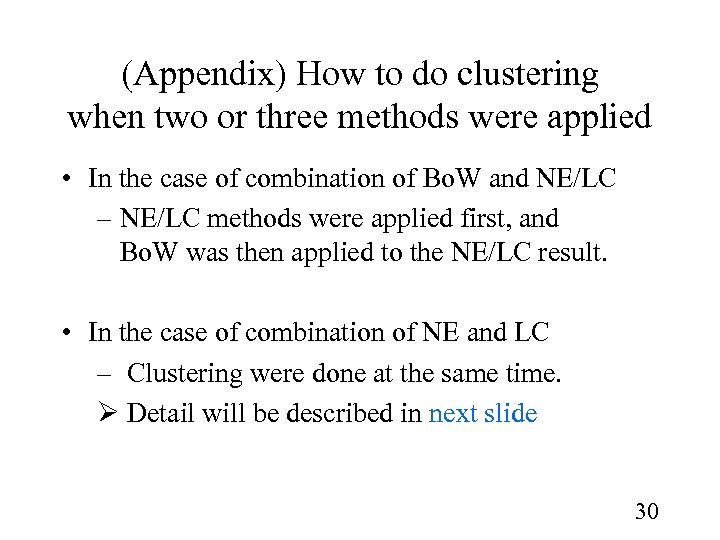 (Appendix) How to do clustering when two or three methods were applied

• In the case of combination of BoW and NE/LC
– NE/LC methods were applied first, and BoW was then applied to the NE/LC result.

• In the case of combination of NE and LC
– Clustering were done at the same time.
➢ Detail will be described in next slide

30